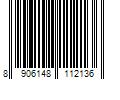 8 906148 112136